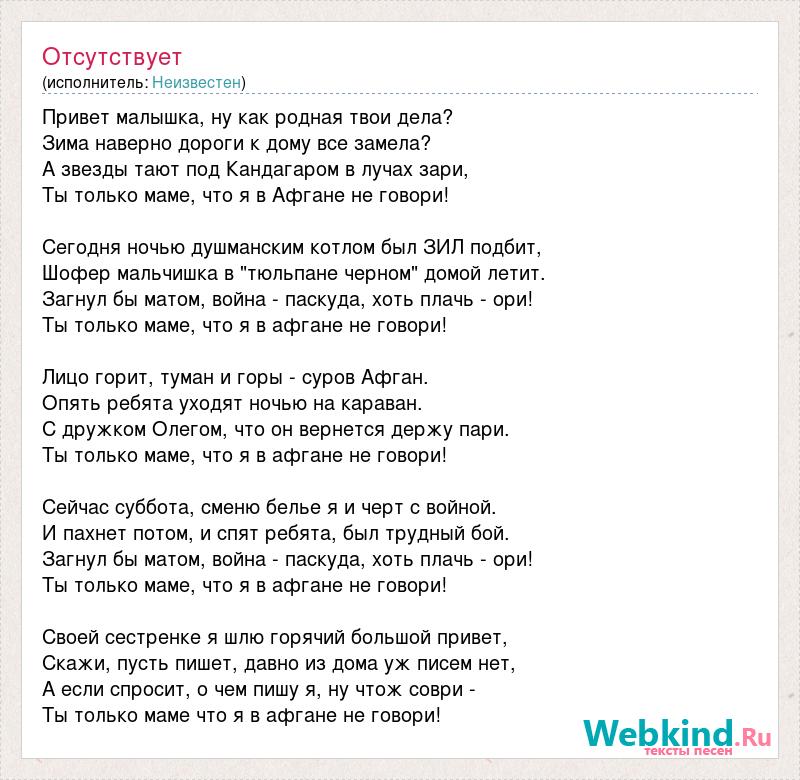 Отсутствует
(исполнитель: Неизвестен)

Привет малышка, ну как родная твои дела?
Зима наверно дороги к дому все замела?
А звезды тают под Кандагаром в лучах зари,
Ты только маме, что я в Афгане не говори!

Сегодня ночью душманским котлом был ЗИЛ подбит,
Шофер мальчишка в "тюльпане черном" домой летит.
Загнул бы матом, война - паскуда, хоть плачь - ори!
Ты только маме, что я в афгане не говори!

Лицо горит, туман и горы - суров Афган.
Опять ребята уходят ночью на караван.
С дружком Олегом, что он вернется держу пари.
Ты только маме, что я в афгане не говори!

Сейчас суббота, сменю белье я и черт с войной.
И пахнет потом, и спят ребята, был трудный бой.
Загнул бы матом, война - паскуда, хоть плачь - ори!
Ты только маме, что я в афгане не говори!

Своей сестренке я шлю горячий большой привет,
Скажи, пусть пишет, давно из дома уж писем нет,
А если спросит, о чем пишу я, ну чтож соври -
Ты только маме что я в афгане не говори!

Webkind.Ru
тексты песен